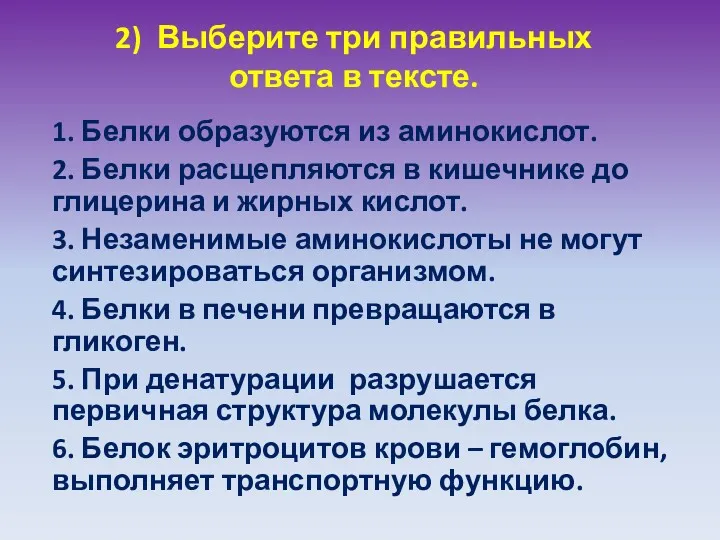 2) Выберите три правильных ответа в тексте.

1. Белки образуются из аминокислот.

2. Белки расщепляются в кишечнике до глицерина и жирных кислот.

3. Незаменимые аминокислоты не могут синтезироваться организмом.

4. Белки в печени превращаются в гликоген.

5. При денатурации разрушается первичная структура молекулы белка.

6. Белок эритроцитов крови – гемоглобин, выполняет транспортную функцию.